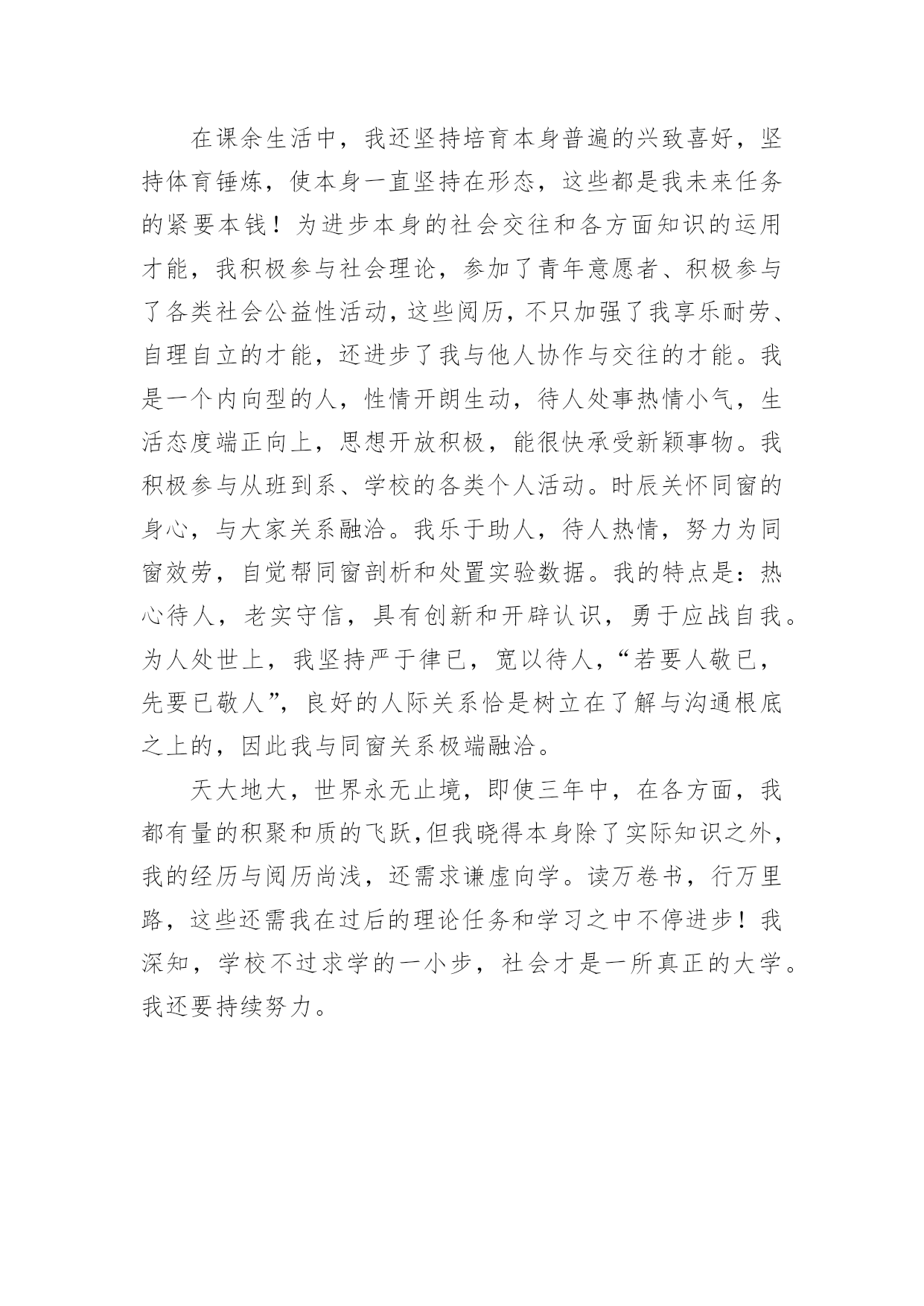 在课余生活中，我还坚持培育本身普遍的兴致喜好，坚持体育锤炼，使本身一直坚持在形态，这些都是我未来任务的紧要本钱！为进步本身的社会交往和各方面知识的运用才能，我积极参与社会理论，参加了青年意愿者、积极参与了各类社会公益性活动，这些阅历，不只加强了我享乐耐劳、自理自立的才能，还进步了我与他人协作与交往的才能。我是一个内向型的人，性情开朗生动，待人处事热情小气，生活态度端正向上，思想开放积极，能很快承受新颖事物。我积极参与从班到系、学校的各类个人活动。时辰关怀同窗的身心，与大家关系融洽。我乐于助人，待人热情，努力为同窗效劳，自觉帮同窗剖析和处置实验数据。我的特点是：热心待人，老实守信，具有创新和开辟认识，勇于应战自我。为人处世上，我坚持严于律已，宽以待人，“若要人敬已，先要已敬人”，良好的人际关系恰是树立在了解与沟通根底之上的，因此我与同窗关系极端融洽。

天大地大，世界永无止境，即使三年中，在各方面，我都有量的积聚和质的飞跃，但我晓得本身除了实际知识之外，我的经历与阅历尚浅，还需求谦虚向学。读万卷书，行万里路，这些还需我在过后的理论任务和学习之中不停进步！我深知，学校不过求学的一小步，社会才是一所真正的大学。我还要持续努力。